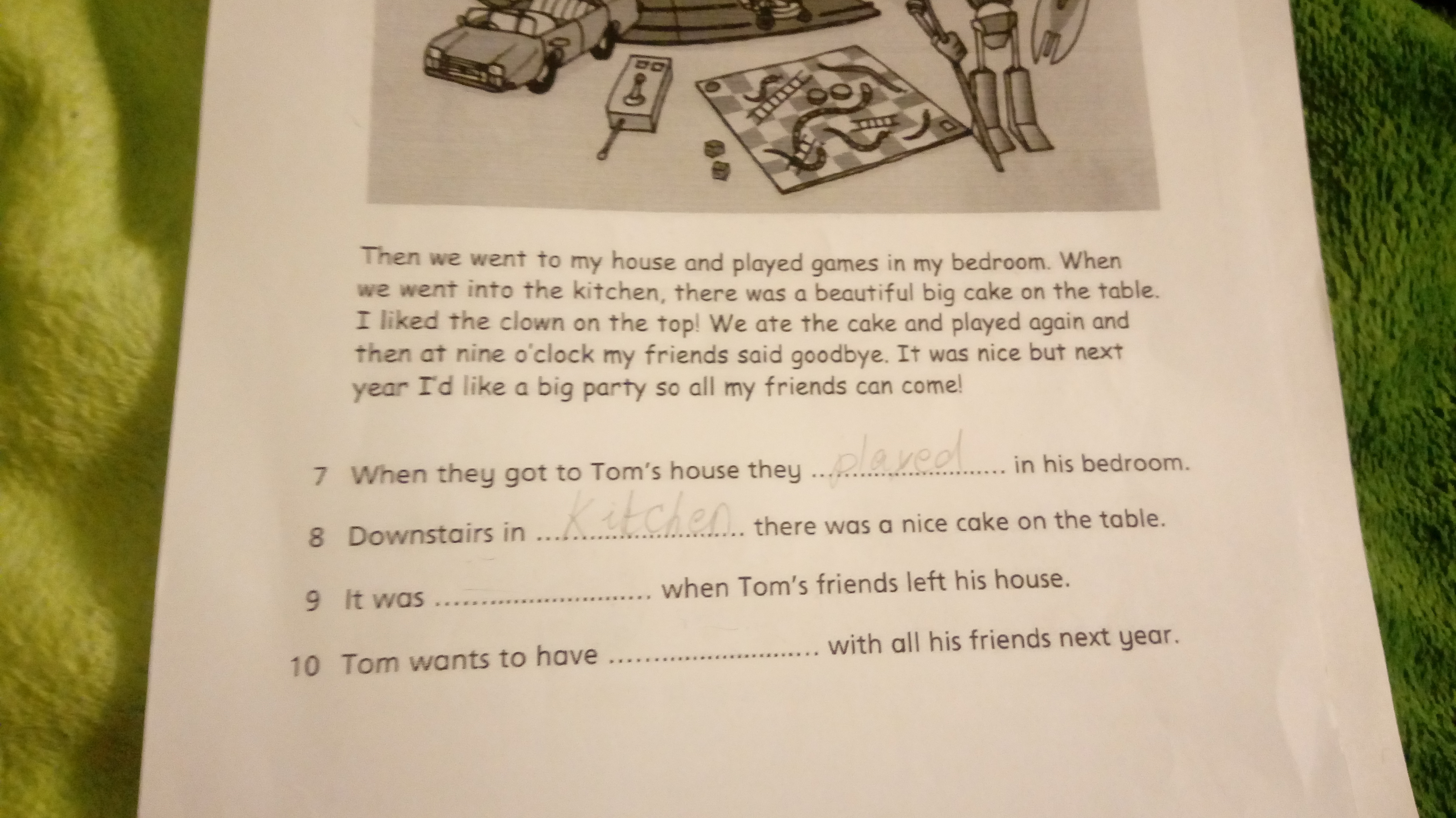 Then we went to my house and played games in my bedroom. When we went into the kitchen, there was a beautiful big cake on the table. I liked the clown on the top! We ate the cake and played again and then at nine o'clock my friends said goodbye. It was nice but next year I'd like a big party so all my friends can come!

7 When they got to Tom's house they played in his bedroom.

8 Downstairs in Kitchen there was a nice cake on the table.

9 It was ____ when Tom's friends left his house.

10 Tom wants to have ____ with all his friends next year.